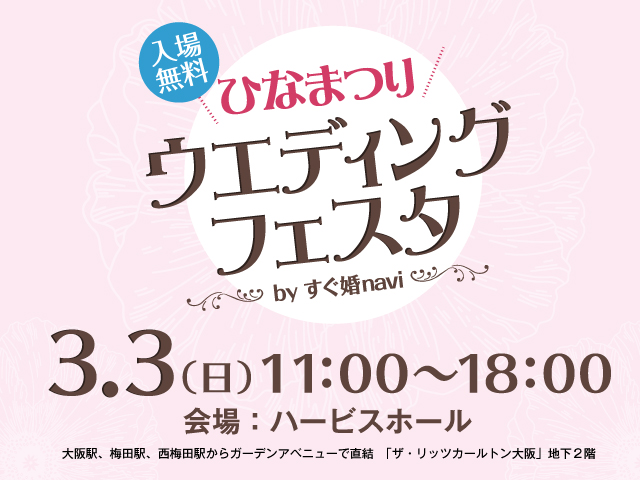 入場無料

ひなまつり

ウエディングフェスタ

by すぐ婚navi

3.3（日）11:00～18:00

会場：ハービスホール

大阪駅、梅田駅、西梅田駅からガーデンアベニューで直結 「ザ・リッツカールトン大阪」地下２階